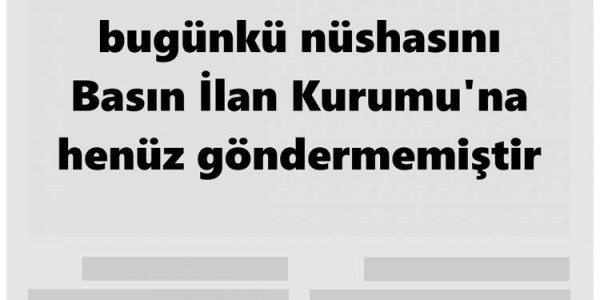 bugünkü nüshasını Basın İlan Kurumu'na henüz göndermemiştir